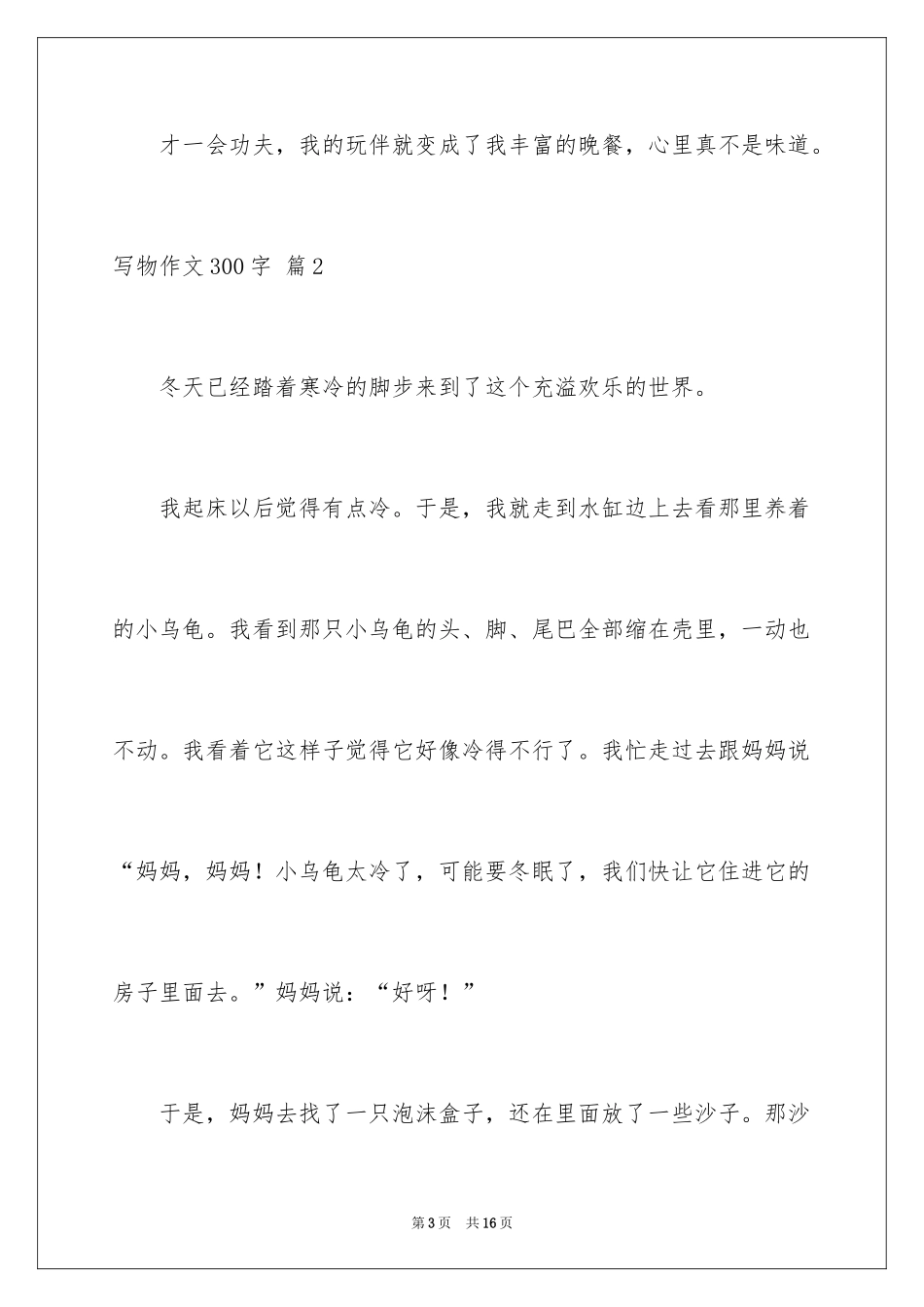 才一会功夫，我的玩伴就变成了我丰富的晚餐，心里真不是味道。

写物作文300字 篇2

冬天已经踏着寒冷的脚步来到了这个充溢欢乐的世界。

我起床以后觉得有点冷。于是，我就走到水缸边上去看那里养着的小乌龟。我看到那只小乌龟的头、脚、尾巴全部缩在壳里，一动也不动。我看着它这样子觉得它好像冷得不行了。我忙走过去跟妈妈说“妈妈，妈妈！小乌龟太冷了，可能要冬眠了，我们快让它住进它的房子里面去。”妈妈说：“好呀！”

于是，妈妈去找了一只泡沫盒子，还在里面放了一些沙子。那沙

第3页　共16页